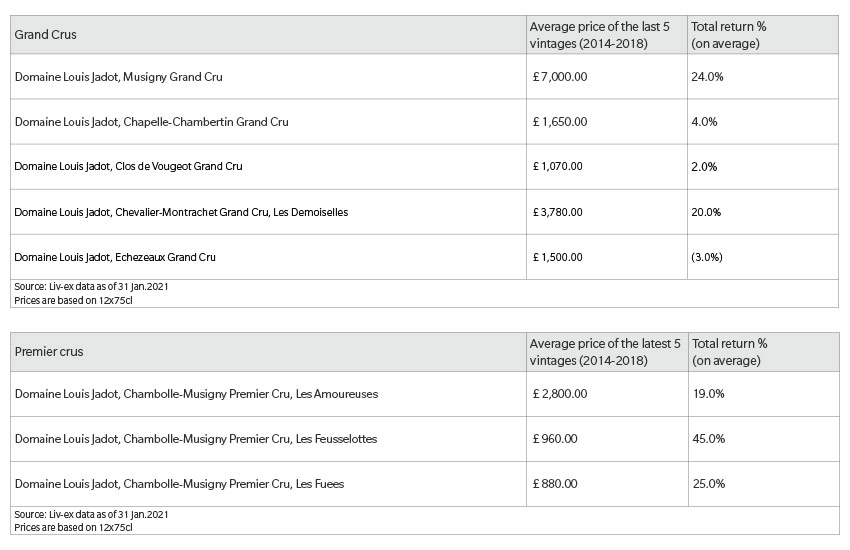 | Grand Crus | Average price of the last 5 vintages (2014-2018) | Total return % (on average) |
|---|---|---|
| Domaine Louis Jadot, Musigny Grand Cru | £ 7,000.00 | 24.0% |
| Domaine Louis Jadot, Chapelle-Chambertin Grand Cru | £ 1,650.00 | 4.0% |
| Domaine Louis Jadot, Clos de Vougeot Grand Cru | £ 1,070.00 | 2.0% |
| Domaine Louis Jadot, Chevalier-Montrachet Grand Cru, Les Demoiselles | £ 3,780.00 | 20.0% |
| Domaine Louis Jadot, Echezeaux Grand Cru | £ 1,500.00 | (3.0%) |

Source: Liv-ex data as of 31 Jan.2021
Prices are based on 12x75cl

| Premier crus | Average price of the latest 5 vintages (2014-2018) | Total return % (on average) |
|---|---|---|
| Domaine Louis Jadot, Chambolle-Musigny Premier Cru, Les Amoureuses | £ 2,800.00 | 19.0% |
| Domaine Louis Jadot, Chambolle-Musigny Premier Cru, Les Feusselottes | £ 960.00 | 45.0% |
| Domaine Louis Jadot, Chambolle-Musigny Premier Cru, Les Fuees | £ 880.00 | 25.0% |

Source: Liv-ex data as of 31 Jan.2021
Prices are based on 12x75cl